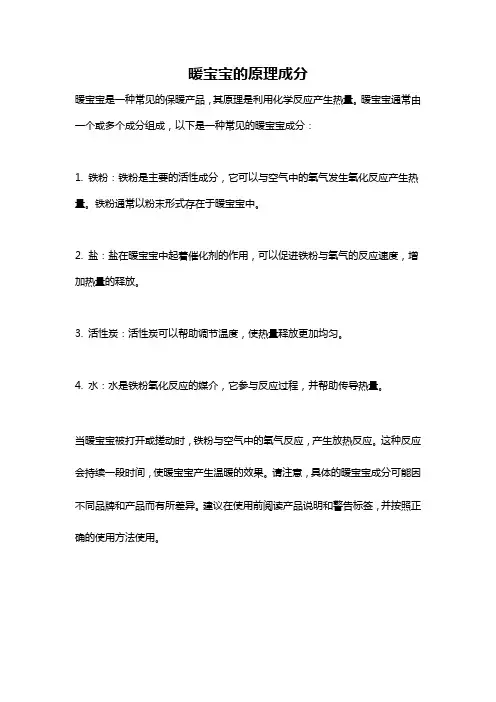 暖宝宝的原理成分

暖宝宝是一种常见的保暖产品，其原理是利用化学反应产生热量。暖宝宝通常由一个或多个成分组成，以下是一种常见的暖宝宝成分：

1. 铁粉：铁粉是主要的活性成分，它可以与空气中的氧气发生氧化反应产生热量。铁粉通常以粉末形式存在于暖宝宝中。

2. 盐：盐在暖宝宝中起着催化剂的作用，可以促进铁粉与氧气的反应速度，增加热量的释放。

3. 活性炭：活性炭可以帮助调节温度，使热量释放更加均匀。

4. 水：水是铁粉氧化反应的媒介，它参与反应过程，并帮助传导热量。

当暖宝宝被打开或搓动时，铁粉与空气中的氧气反应，产生放热反应。这种反应会持续一段时间，使暖宝宝产生温暖的效果。请注意，具体的暖宝宝成分可能因不同品牌和产品而有所差异。建议在使用前阅读产品说明和警告标签，并按照正确的使用方法使用。